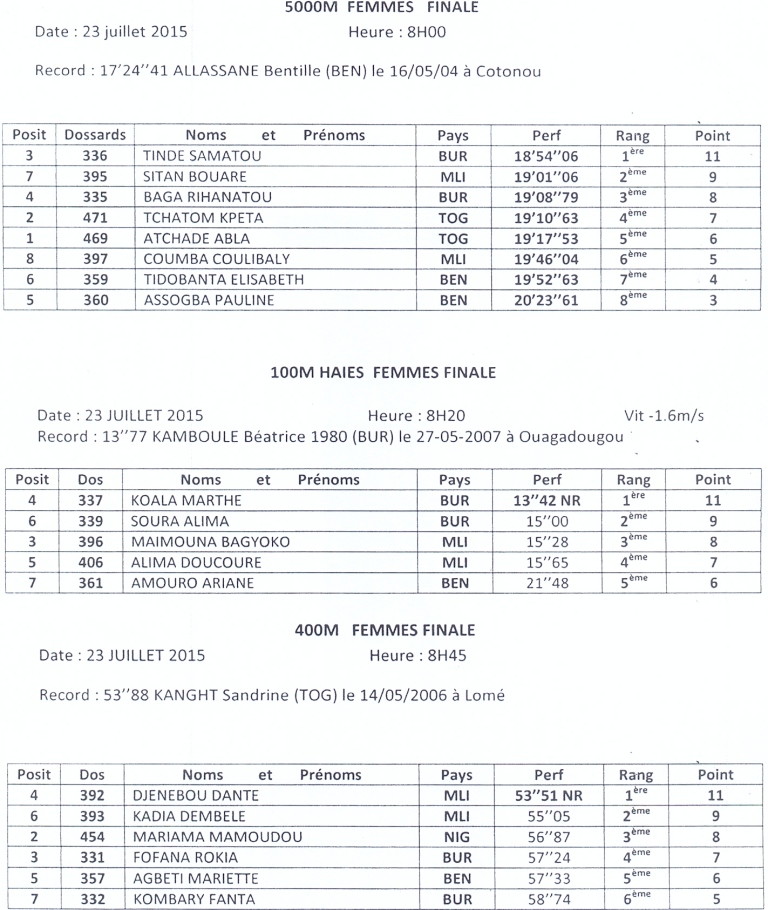 5000M FEMMES FINALE

Date : 23 juillet 2015 Heure : 8H00

Record : 17'24''41 ALLASSANE Bentille (BEN) le 16/05/04 à Cotonou

| Posit | Dossards | Noms et Prénoms | Pays | Perf | Rang | Point |
|---|---|---|---|---|---|---|
| 3 | 336 | TINDE SAMATOU | BUR | 18'54''06 | $1^{ère}$ | 11 |
| 7 | 395 | SITAN BOUARE | MLI | 19'01''06 | $2^{ème}$ | 9 |
| 4 | 335 | BAGA RIHANATOU | BUR | 19'08''79 | $3^{ème}$ | 8 |
| 2 | 471 | TCHATOM KPETA | TOG | 19'10''63 | $4^{ème}$ | 7 |
| 1 | 469 | ATCHADE ABLA | TOG | 19'17''53 | $5^{ème}$ | 6 |
| 8 | 397 | COUMBA COULIBALY | MLI | 19'46''04 | $6^{ème}$ | 5 |
| 6 | 359 | TIDOBANTA ELISABETH | BEN | 19'52''63 | $7^{ème}$ | 4 |
| 5 | 360 | ASSOGBA PAULINE | BEN | 20'23''61 | $8^{ème}$ | 3 |

100M HAIES FEMMES FINALE

Date : 23 JUILLET 2015 Heure : 8H20 Vit -1.6m/s
Record : 13''77 KAMBOULE Béatrice 1980 (BUR) le 27-05-2007 à Ouagadougou

| Posit | Dos | Noms et Prénoms | Pays | Perf | Rang | Point |
|---|---|---|---|---|---|---|
| 4 | 337 | KOALA MARTHE | BUR | 13''42 NR | $1^{ère}$ | 11 |
| 6 | 339 | SOURA ALIMA | BUR | 15''00 | $2^{ème}$ | 9 |
| 3 | 396 | MAIMOUNA BAGYOKO | MLI | 15''28 | $3^{ème}$ | 8 |
| 5 | 406 | ALIMA DOUCOURE | MLI | 15''65 | $4^{ème}$ | 7 |
| 7 | 361 | AMOURO ARIANE | BEN | 21''48 | $5^{ème}$ | 6 |

400M FEMMES FINALE

Date : 23 JUILLET 2015 Heure : 8H45

Record : 53''88 KANGHT Sandrine (TOG) le 14/05/2006 à Lomé

| Posit | Dos | Noms et Prénoms | Pays | Perf | Rang | Point |
|---|---|---|---|---|---|---|
| 4 | 392 | DJENEBOU DANTE | MLI | 53''51 NR | $1^{ère}$ | 11 |
| 6 | 393 | KADIA DEMBELE | MLI | 55''05 | $2^{ème}$ | 9 |
| 2 | 454 | MARIAMA MAMOUDOU | NIG | 56''87 | $3^{ème}$ | 8 |
| 3 | 331 | FOFANA ROKIA | BUR | 57''24 | $4^{ème}$ | 7 |
| 5 | 357 | AGBETI MARIETTE | BEN | 57''33 | $5^{ème}$ | 6 |
| 7 | 332 | KOMBARY FANTA | BUR | 58''74 | $6^{ème}$ | 5 |